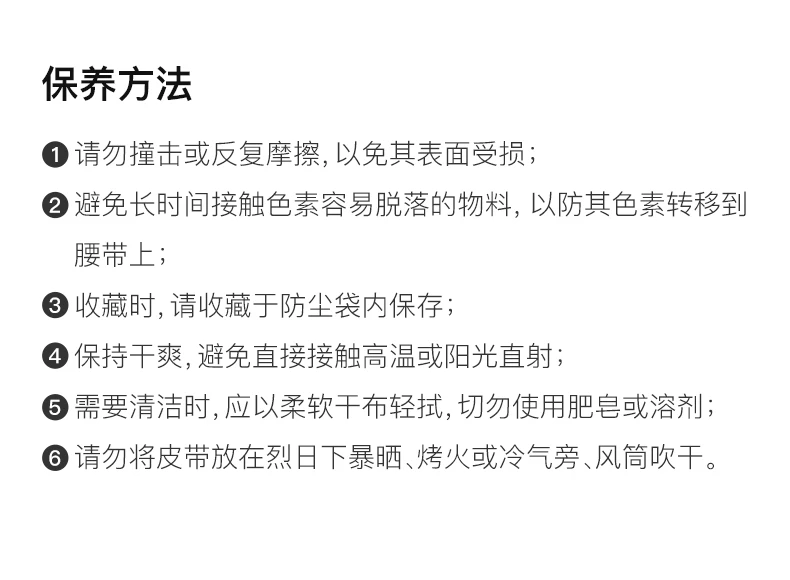 保养方法

❶ 请勿撞击或反复摩擦，以免其表面受损；

❷ 避免长时间接触色素容易脱落的物料，以防其色素转移到腰带上；

❸ 收藏时，请收藏于防尘袋内保存；

❹ 保持干爽，避免直接接触高温或阳光直射；

❺ 需要清洁时，应以柔软干布轻拭，切勿使用肥皂或溶剂；

❻ 请勿将皮带放在烈日下暴晒、烤火或冷气旁、风筒吹干。